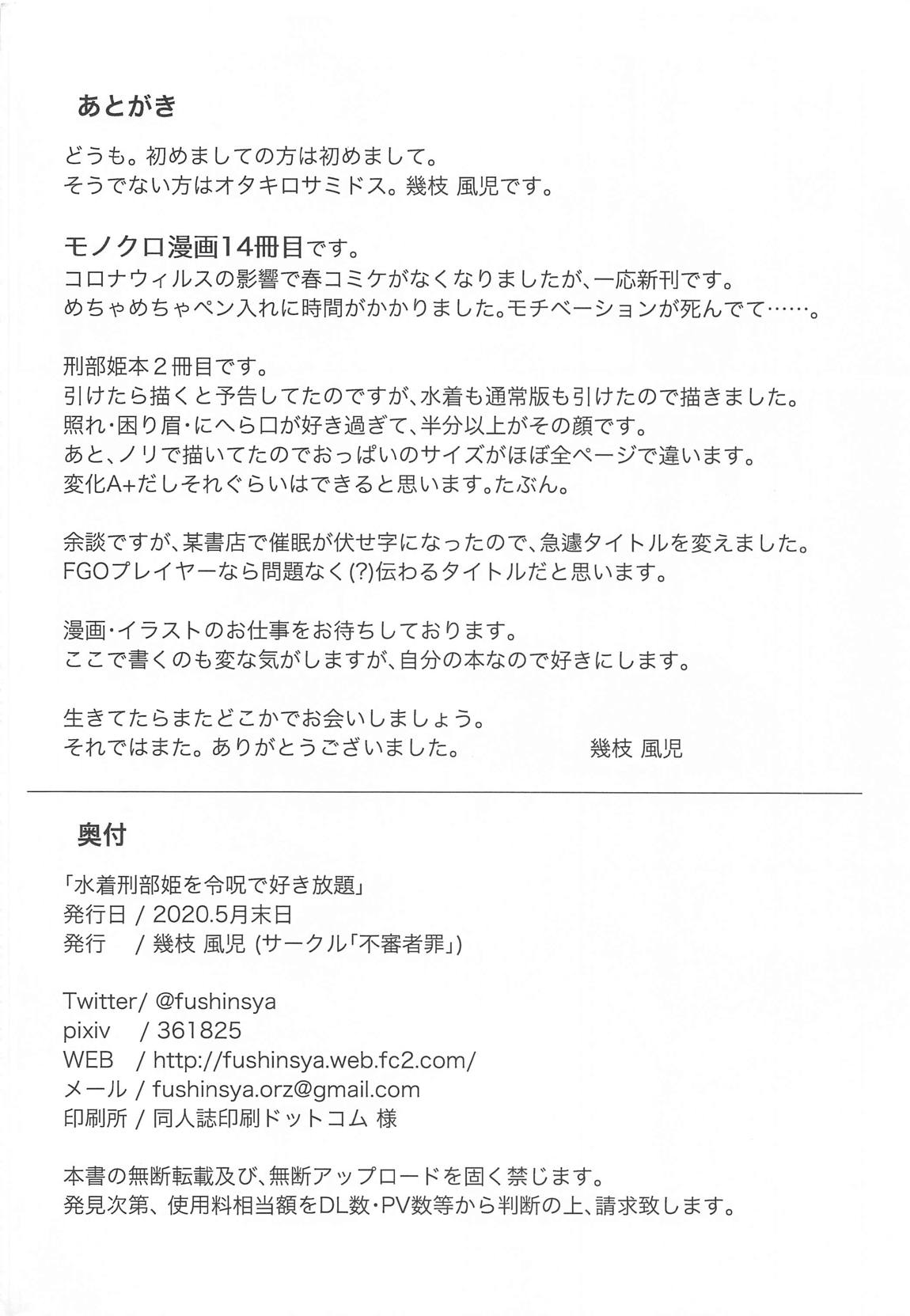 あとがき

どうも。初めましての方は初めまして。
そうでない方はオタキロサミドス。幾枝 風児です。

モノクロ漫画14冊目です。
コロナウィルスの影響で春コミケがなくなりましたが、一応新刊です。
めちゃめちゃペン入れに時間がかかりました。モチベーションが死んでて……。

刑部姫本２冊目です。
引けたら描くと予告してたのですが、水着も通常版も引けたので描きました。
照れ・困り眉・にへら口が好き過ぎて、半分以上がその顔です。
あと、ノリで描いてたのでおっぱいのサイズがほぼ全ページで違います。
変化A+だしそれぐらいはできると思います。たぶん。

余談ですが、某書店で催眠が伏せ字になったので、急遽タイトルを変えました。
FGOプレイヤーなら問題なく(?)伝わるタイトルだと思います。

漫画・イラストのお仕事をお待ちしております。
ここで書くのも変な気がしますが、自分の本なので好きにします。

生きてたらまたどこかでお会いしましょう。
それではまた。ありがとうございました。　幾枝 風児

奥付

「水着刑部姫を令呪で好き放題」
発行日 / 2020.5月末日
発行　/ 幾枝 風児 (サークル「不審者罪」)

Twitter/ @fushinsya
pixiv　/ 361825
WEB　/ http://fushinsya.web.fc2.com/
メール / fushinsya.orz@gmail.com
印刷所 / 同人誌印刷ドットコム 様

本書の無断転載及び、無断アップロードを固く禁じます。
発見次第、使用料相当額をDL数・PV数等から判断の上、請求致します。